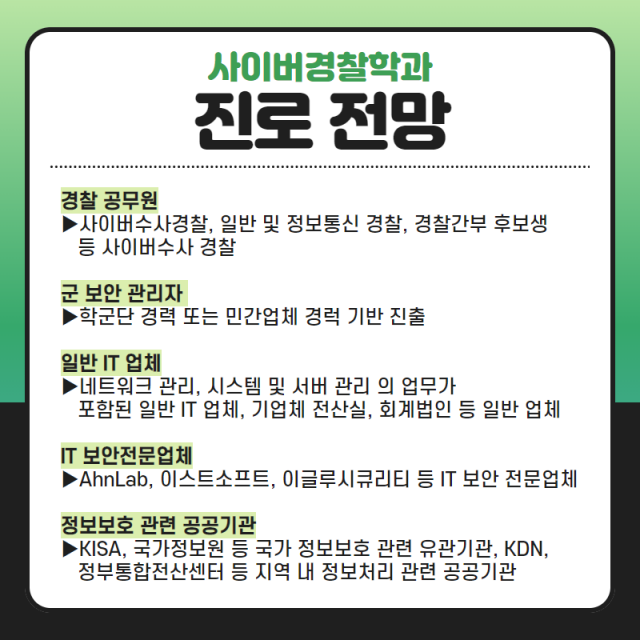 사이버경찰학과
진로 전망

경찰 공무원
▶사이버수사경찰, 일반 및 정보통신 경찰, 경찰간부 후보생 등 사이버수사 경찰

군 보안 관리자
▶학군단 경력 또는 민간업체 경력 기반 진출

일반 IT 업체
▶네트워크 관리, 시스템 및 서버 관리 의 업무가 포함된 일반 IT 업체, 기업체 전산실, 회계법인 등 일반 업체

IT 보안전문업체
▶AhnLab, 이스트소프트, 이글루시큐리티 등 IT 보안 전문업체

정보보호 관련 공공기관
▶KISA, 국가정보원 등 국가 정보보호 관련 유관기관, KDN, 정부통합전산센터 등 지역 내 정보처리 관련 공공기관